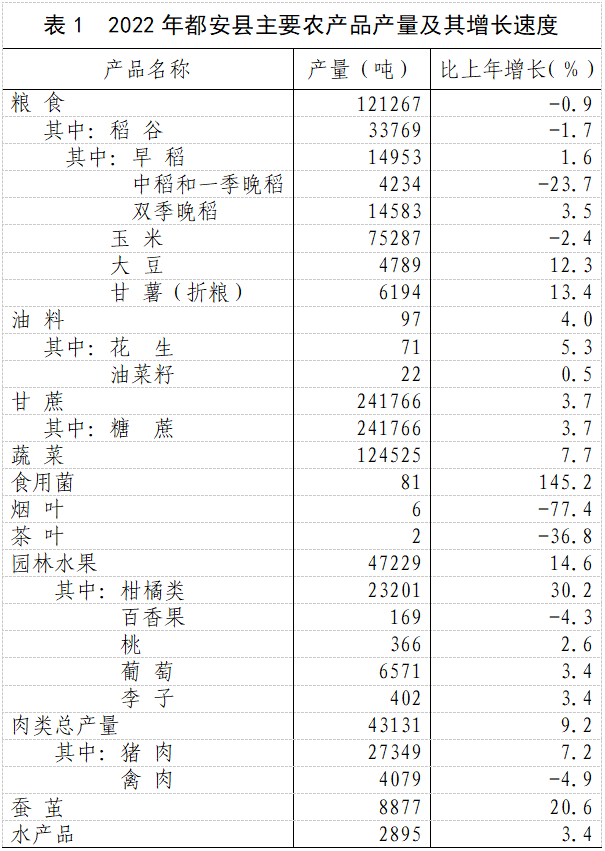 表 1　2022 年都安县主要农产品产量及其增长速度

| 产品名称 | 产量（吨） | 比上年增长（%） |
|---|---|---|
| 粮 食 | 121267 | -0.9 |
| 其中：稻 谷 | 33769 | -1.7 |
| 其中：早 稻 | 14953 | 1.6 |
| 中稻和一季晚稻 | 4234 | -23.7 |
| 双季晚稻 | 14583 | 3.5 |
| 玉 米 | 75287 | -2.4 |
| 大 豆 | 4789 | 12.3 |
| 甘 薯（折粮） | 6194 | 13.4 |
| 油 料 | 97 | 4.0 |
| 其中：花 生 | 71 | 5.3 |
| 油菜籽 | 22 | 0.5 |
| 甘 蔗 | 241766 | 3.7 |
| 其中：糖 蔗 | 241766 | 3.7 |
| 蔬 菜 | 124525 | 7.7 |
| 食用菌 | 81 | 145.2 |
| 烟 叶 | 6 | -77.4 |
| 茶 叶 | 2 | -36.8 |
| 园林水果 | 47229 | 14.6 |
| 其中：柑橘类 | 23201 | 30.2 |
| 百香果 | 169 | -4.3 |
| 桃 | 366 | 2.6 |
| 葡 萄 | 6571 | 3.4 |
| 李 子 | 402 | 3.4 |
| 肉类总产量 | 43131 | 9.2 |
| 其中：猪 肉 | 27349 | 7.2 |
| 禽 肉 | 4079 | -4.9 |
| 蚕 茧 | 8877 | 20.6 |
| 水产品 | 2895 | 3.4 |